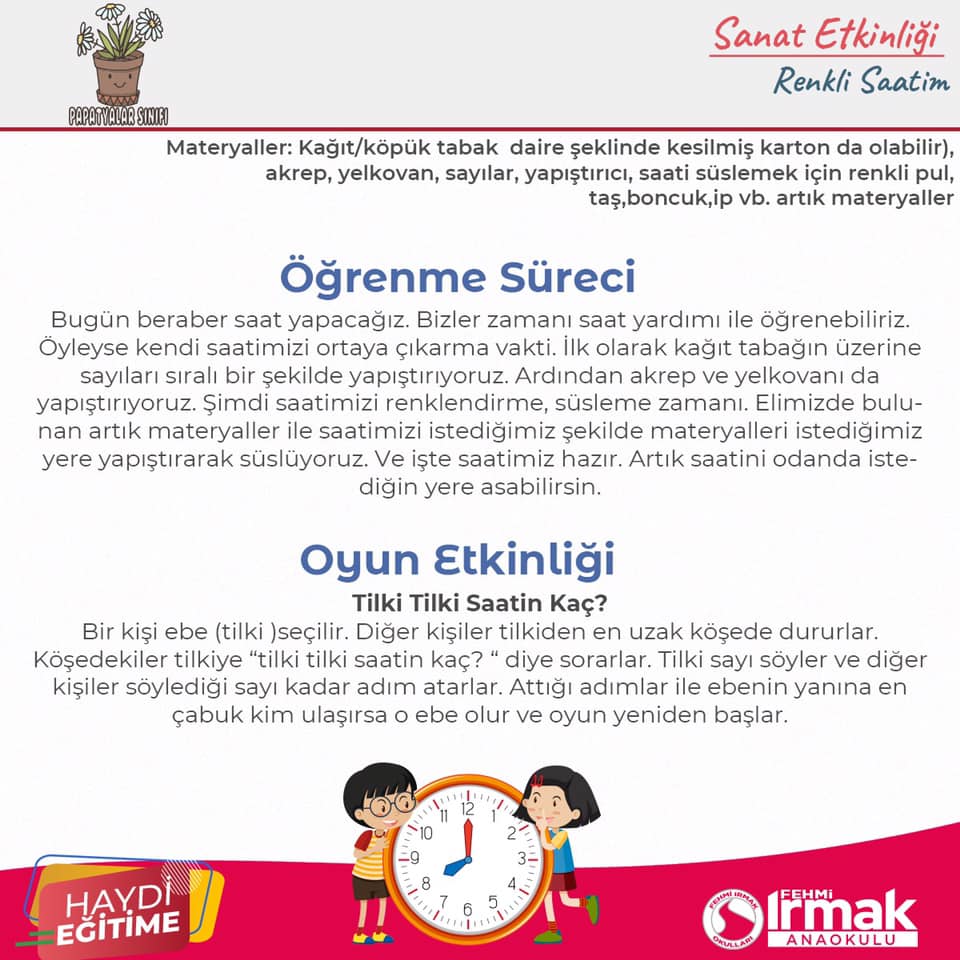 PAPATYALAR SINIFI

Sanat Etkinliği

Renkli Saatim

Materyaller: Kağıt/köpük tabak daire şeklinde kesilmiş karton da olabilir), akrep, yelkovan, sayılar, yapıştırıcı, saati süslemek için renkli pul, taş,boncuk,ip vb. artık materyaller

Öğrenme Süreci

Bugün beraber saat yapacağız. Bizler zamanı saat yardımı ile öğrenebiliriz. Öyleyse kendi saatimizi ortaya çıkarma vakti. İlk olarak kağıt tabağın üzerine sayıları sıralı bir şekilde yapıştırıyoruz. Ardından akrep ve yelkovanı da yapıştırıyoruz. Şimdi saatimizi renklendirme, süsleme zamanı. Elimizde bulunan artık materyaller ile saatimizi istediğimiz şekilde materyalleri istediğimiz yere yapıştırarak süslüyoruz. Ve işte saatimiz hazır. Artık saatini odanda istediğin yere asabilirsin.

Oyun Etkinliği

Tilki Tilki Saatin Kaç?

Bir kişi ebe (tilki )seçilir. Diğer kişiler tilkiden en uzak köşede dururlar. Köşedekiler tilkiye "tilki tilki saatin kaç? " diye sorarlar. Tilki sayı söyler ve diğer kişiler söylediği sayı kadar adım atarlar. Attığı adımlar ile ebenin yanına en çabuk kim ulaşırsa o ebe olur ve oyun yeniden başlar.

12 1 2 3 4 5 6 7 8 9 10 11

HAYDİ EĞİTİME

FEHMİ IRMAK ANAOKULU